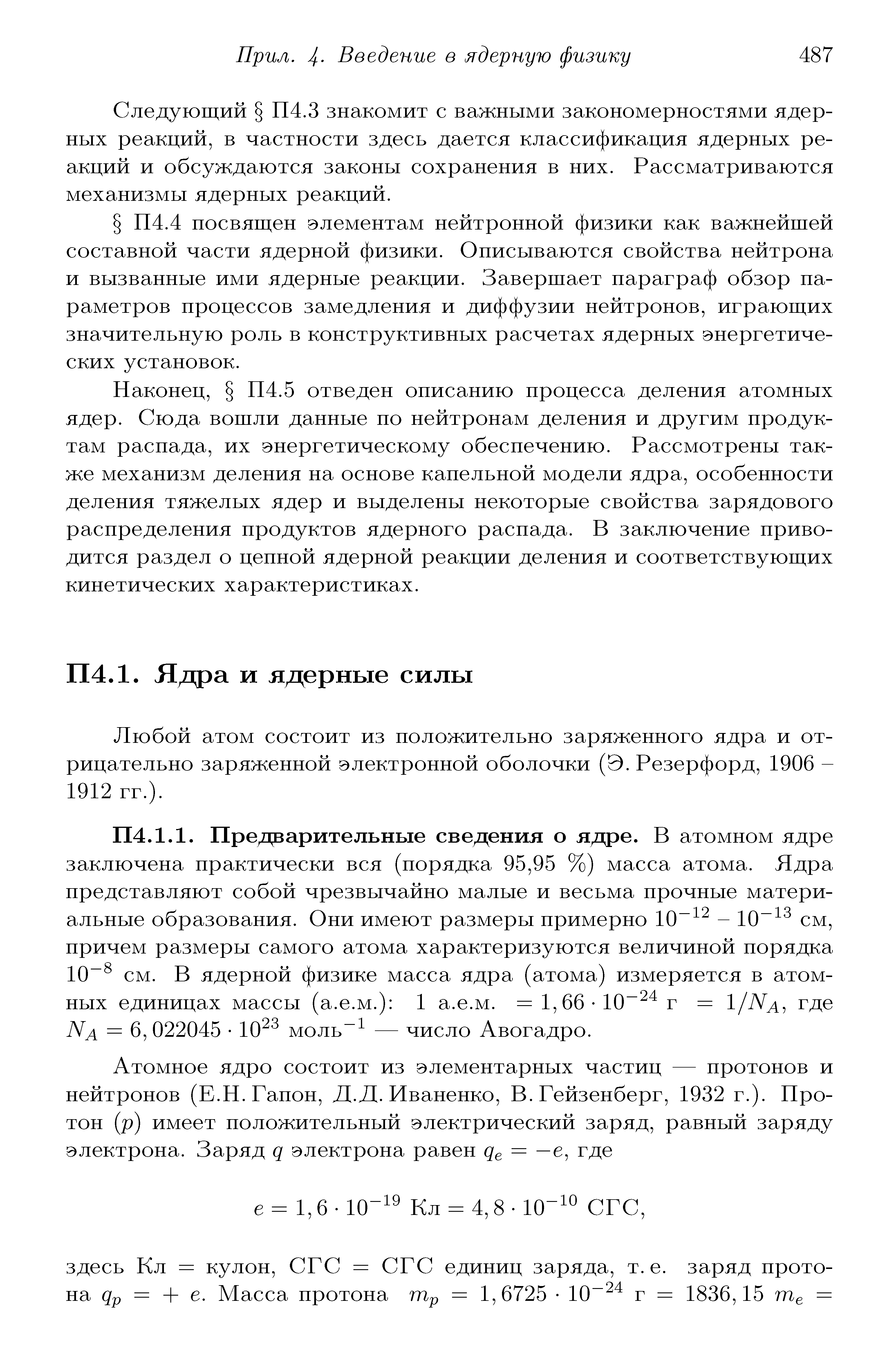 Прил. 4. Введение в ядерную физику 487

Следующий § П4.3 знакомит с важными закономерностями ядерных реакций, в частности здесь дается классификация ядерных реакций и обсуждаются законы сохранения в них. Рассматриваются механизмы ядерных реакций.

§ П4.4 посвящен элементам нейтронной физики как важнейшей составной части ядерной физики. Описываются свойства нейтрона и вызванные ими ядерные реакции. Завершает параграф обзор параметров процессов замедления и диффузии нейтронов, играющих значительную роль в конструктивных расчетах ядерных энергетических установок.

Наконец, § П4.5 отведен описанию процесса деления атомных ядер. Сюда вошли данные по нейтронам деления и другим продуктам распада, их энергетическому обеспечению. Рассмотрены также механизм деления на основе капельной модели ядра, особенности деления тяжелых ядер и выделены некоторые свойства зарядового распределения продуктов ядерного распада. В заключение приводится раздел о цепной ядерной реакции деления и соответствующих кинетических характеристиках.

П4.1. Ядра и ядерные силы

Любой атом состоит из положительно заряженного ядра и отрицательно заряженной электронной оболочки (Э. Резерфорд, 1906 – 1912 гг.).

П4.1.1. Предварительные сведения о ядре. В атомном ядре заключена практически вся (порядка 95,95 %) масса атома. Ядра представляют собой чрезвычайно малые и весьма прочные материальные образования. Они имеют размеры примерно $10^{-12}$ – $10^{-13}$ см, причем размеры самого атома характеризуются величиной порядка $10^{-8}$ см. В ядерной физике масса ядра (атома) измеряется в атомных единицах массы (а.е.м.): 1 а.е.м. $= 1,66 \cdot 10^{-24}$ г $= 1/N_A$, где $N_A = 6,022045 \cdot 10^{23}$ моль$^{-1}$ — число Авогадро.

Атомное ядро состоит из элементарных частиц — протонов и нейтронов (Е.Н. Гапон, Д.Д. Иваненко, В. Гейзенберг, 1932 г.). Протон ($p$) имеет положительный электрический заряд, равный заряду электрона. Заряд $q$ электрона равен $q_e = -e$, где

$e = 1,6 \cdot 10^{-19}$ Кл $= 4,8 \cdot 10^{-10}$ СГС,

здесь Кл = кулон, СГС = СГС единиц заряда, т. е. заряд протона $q_p = +\, e$. Масса протона $m_p = 1,6725 \cdot 10^{-24}$ г $= 1836,15\ m_e =$